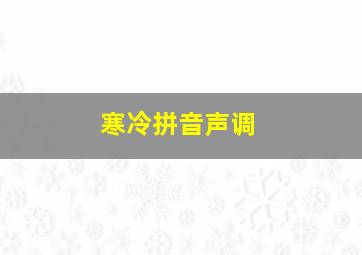 寒冷拼音声调